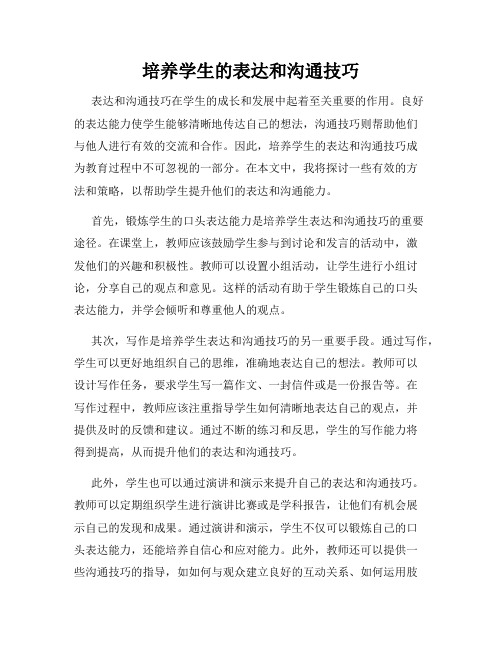 培养学生的表达和沟通技巧

表达和沟通技巧在学生的成长和发展中起着至关重要的作用。良好的表达能力使学生能够清晰地传达自己的想法，沟通技巧则帮助他们与他人进行有效的交流和合作。因此，培养学生的表达和沟通技巧成为教育过程中不可忽视的一部分。在本文中，我将探讨一些有效的方法和策略，以帮助学生提升他们的表达和沟通能力。

首先，锻炼学生的口头表达能力是培养学生表达和沟通技巧的重要途径。在课堂上，教师应该鼓励学生参与到讨论和发言的活动中，激发他们的兴趣和积极性。教师可以设置小组活动，让学生进行小组讨论，分享自己的观点和意见。这样的活动有助于学生锻炼自己的口头表达能力，并学会倾听和尊重他人的观点。

其次，写作是培养学生表达和沟通技巧的另一重要手段。通过写作，学生可以更好地组织自己的思维，准确地表达自己的想法。教师可以设计写作任务，要求学生写一篇作文、一封信件或是一份报告等。在写作过程中，教师应该注重指导学生如何清晰地表达自己的观点，并提供及时的反馈和建议。通过不断的练习和反思，学生的写作能力将得到提高，从而提升他们的表达和沟通技巧。

此外，学生也可以通过演讲和演示来提升自己的表达和沟通技巧。教师可以定期组织学生进行演讲比赛或是学科报告，让他们有机会展示自己的发现和成果。通过演讲和演示，学生不仅可以锻炼自己的口头表达能力，还能培养自信心和应对能力。此外，教师还可以提供一些沟通技巧的指导，如如何与观众建立良好的互动关系、如何运用肢